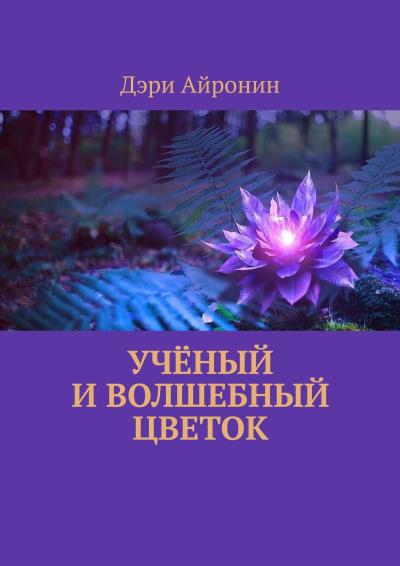 Дэри Айронин

УЧЁНЫЙ
И ВОЛШЕБНЫЙ
ЦВЕТОК